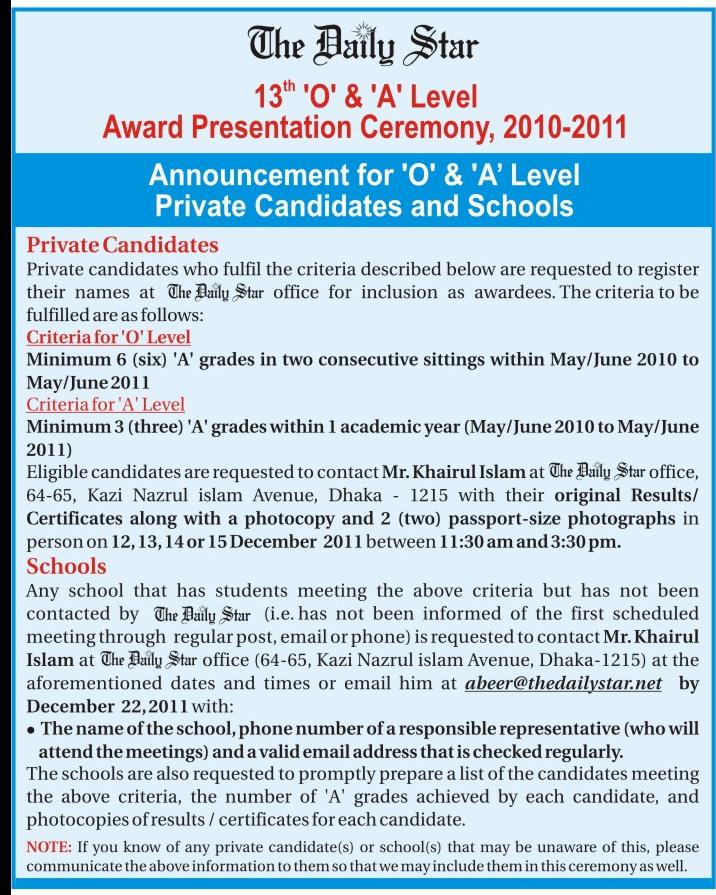 The Daily Star

13$^{th}$ 'O' & 'A' Level
Award Presentation Ceremony, 2010-2011

Announcement for 'O' & 'A' Level
Private Candidates and Schools

Private Candidates
Private candidates who fulfil the criteria described below are requested to register their names at The Daily Star office for inclusion as awardees. The criteria to be fulfilled are as follows:
Criteria for 'O' Level
Minimum 6 (six) 'A' grades in two consecutive sittings within May/June 2010 to May/June 2011
Criteria for 'A' Level
Minimum 3 (three) 'A' grades within 1 academic year (May/June 2010 to May/June 2011)
Eligible candidates are requested to contact Mr. Khairul Islam at The Daily Star office, 64-65, Kazi Nazrul islam Avenue, Dhaka - 1215 with their original Results/ Certificates along with a photocopy and 2 (two) passport-size photographs in person on 12, 13, 14 or 15 December 2011 between 11:30 am and 3:30 pm.

Schools
Any school that has students meeting the above criteria but has not been contacted by The Daily Star (i.e. has not been informed of the first scheduled meeting through regular post, email or phone) is requested to contact Mr. Khairul Islam at The Daily Star office (64-65, Kazi Nazrul islam Avenue, Dhaka-1215) at the aforementioned dates and times or email him at abeer@thedailystar.net by December 22, 2011 with:
• The name of the school, phone number of a responsible representative (who will attend the meetings) and a valid email address that is checked regularly.
The schools are also requested to promptly prepare a list of the candidates meeting the above criteria, the number of 'A' grades achieved by each candidate, and photocopies of results / certificates for each candidate.

NOTE: If you know of any private candidate(s) or school(s) that may be unaware of this, please communicate the above information to them so that we may include them in this ceremony as well.